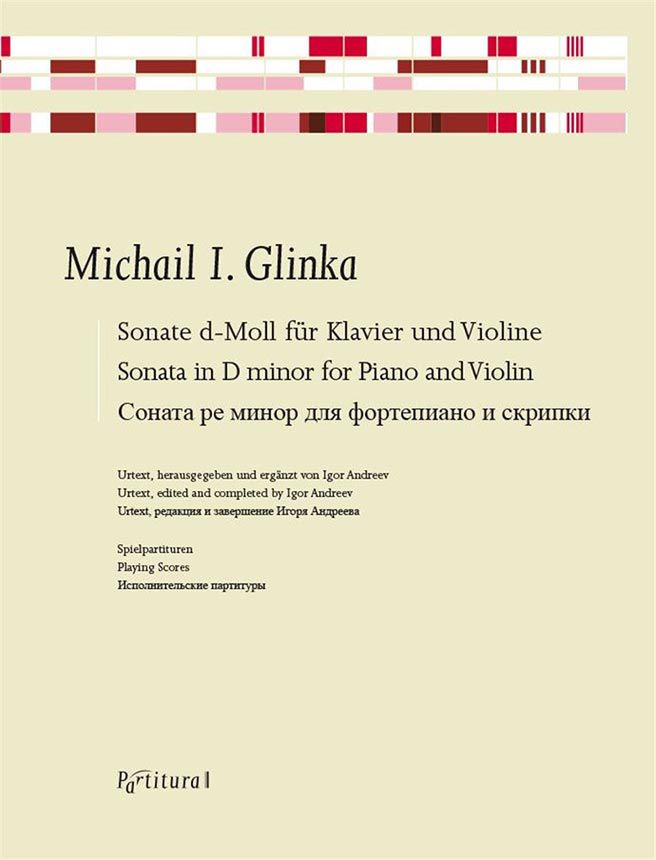 Michail I. Glinka

Sonate d-Moll für Klavier und Violine
Sonata in D minor for Piano and Violin
Соната ре минор для фортепиано и скрипки

Urtext, herausgegeben und ergänzt von Igor Andreev
Urtext, edited and completed by Igor Andreev
Urtext, редакция и завершение Игоря Андреева

Spielpartituren
Playing Scores
Исполнительские партитуры

Partitura